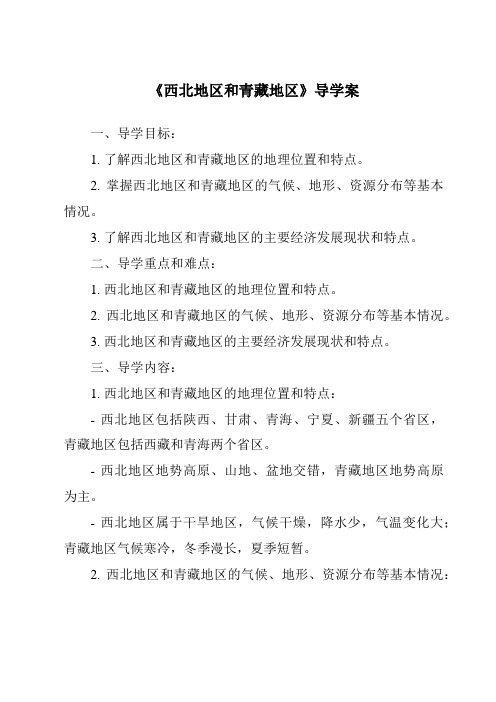 《西北地区和青藏地区》导学案

一、导学目标：

1. 了解西北地区和青藏地区的地理位置和特点。

2. 掌握西北地区和青藏地区的气候、地形、资源分布等基本情况。

3. 了解西北地区和青藏地区的主要经济发展现状和特点。

二、导学重点和难点：

1. 西北地区和青藏地区的地理位置和特点。

2. 西北地区和青藏地区的气候、地形、资源分布等基本情况。

3. 西北地区和青藏地区的主要经济发展现状和特点。

三、导学内容：

1. 西北地区和青藏地区的地理位置和特点：

- 西北地区包括陕西、甘肃、青海、宁夏、新疆五个省区，青藏地区包括西藏和青海两个省区。

- 西北地区地势高原、山地、盆地交错，青藏地区地势高原为主。

- 西北地区属于干旱地区，气候干燥，降水少，气温变化大；青藏地区气候寒冷，冬季漫长，夏季短暂。

2. 西北地区和青藏地区的气候、地形、资源分布等基本情况：